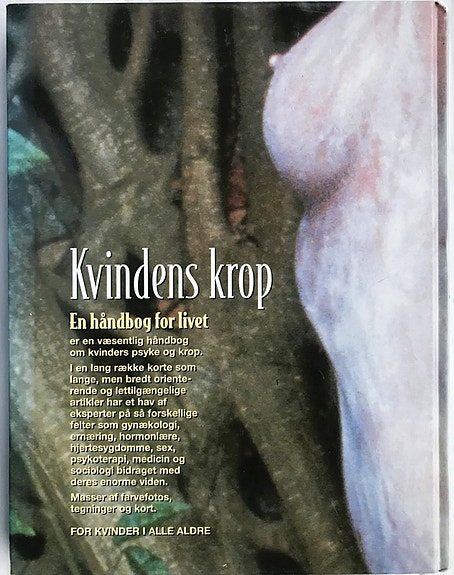 Kvindens krop

En håndbog for livet

er en væsentlig håndbog om kvinders psyke og krop.

I en lang række korte som lange, men bredt orienterende og lettilgængelige artikler har et hav af eksperter på så forskellige felter som gynækologi, ernæring, hormonlære, hjertesygdomme, sex, psykoterapi, medicin og sociologi bidraget med deres enorme viden.

Masser af farvefotos, tegninger og kort.

FOR KVINDER I ALLE ALDRE